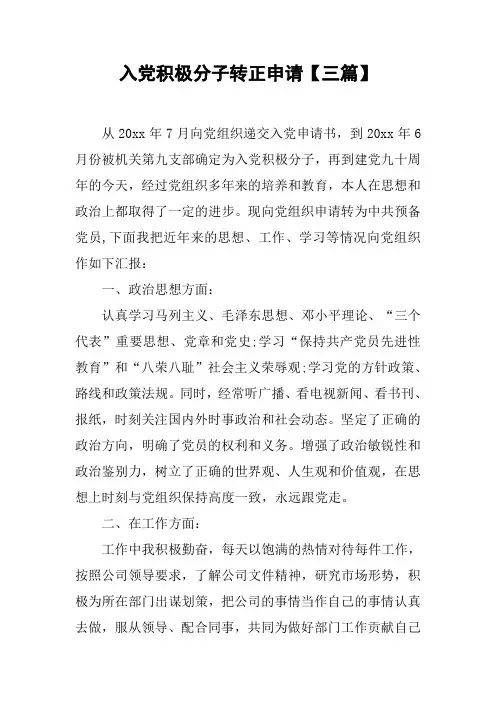 入党积极分子转正申请【三篇】

从 20xx 年 7 月向党组织递交入党申请书，到 20xx 年 6 月份被机关第九支部确定为入党积极分子，再到建党九十周年的今天，经过党组织多年来的培养和教育，本人在思想和政治上都取得了一定的进步。现向党组织申请转为中共预备党员,下面我把近年来的思想、工作、学习等情况向党组织作如下汇报：

一、政治思想方面：

认真学习马列主义、毛泽东思想、邓小平理论、“三个代表”重要思想、党章和党史;学习“保持共产党员先进性教育”和“八荣八耻”社会主义荣辱观;学习党的方针政策、路线和政策法规。同时，经常听广播、看电视新闻、看书刊、报纸，时刻关注国内外时事政治和社会动态。坚定了正确的政治方向，明确了党员的权利和义务。增强了政治敏锐性和政治鉴别力，树立了正确的世界观、人生观和价值观，在思想上时刻与党组织保持高度一致，永远跟党走。

二、在工作方面：

工作中我积极勤奋，每天以饱满的热情对待每件工作，按照公司领导要求，了解公司文件精神，研究市场形势，积极为所在部门出谋划策，把公司的事情当作自己的事情认真去做，服从领导、配合同事，共同为做好部门工作贡献自己